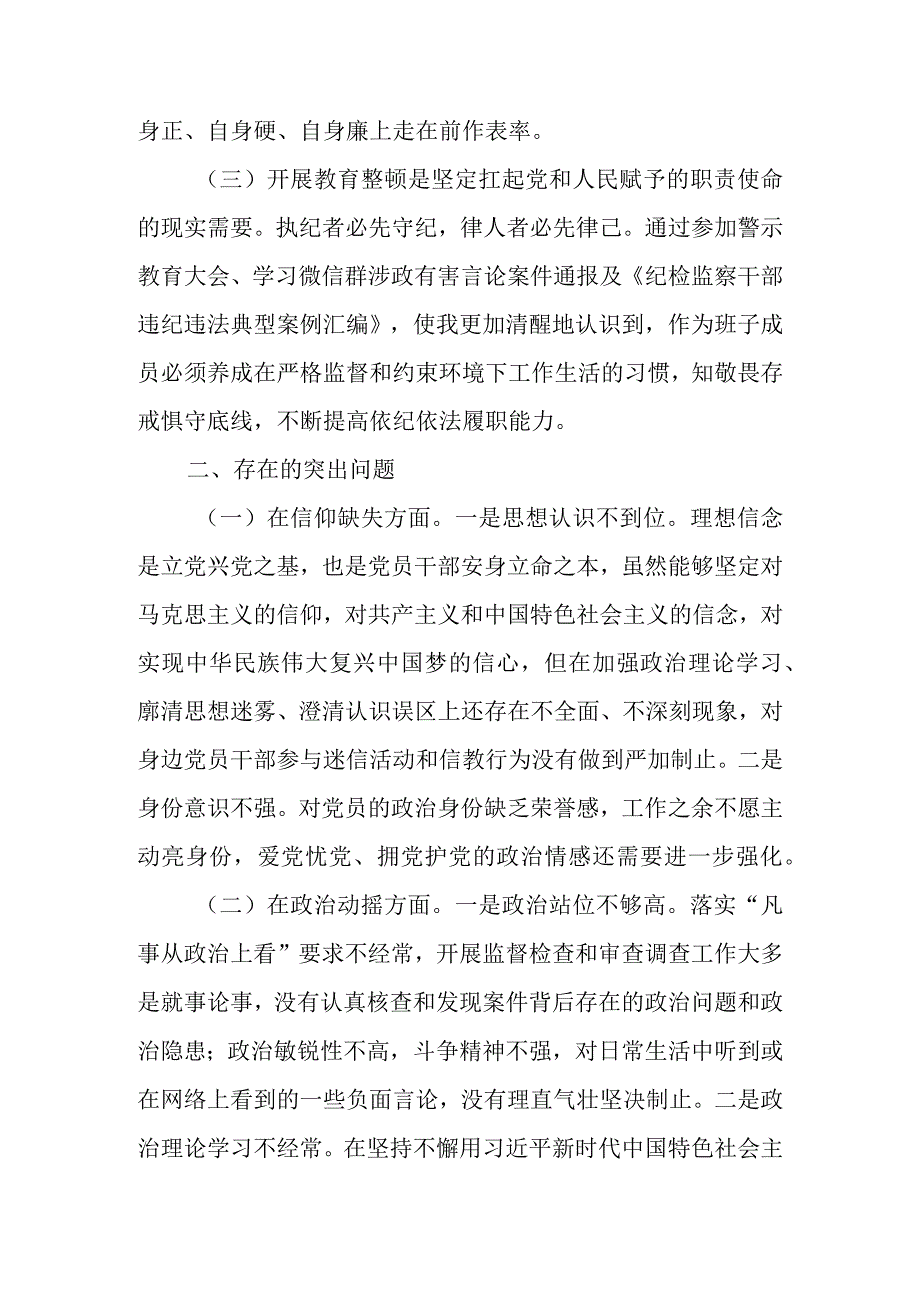 身正、自身硬、自身廉上走在前作表率。

（三）开展教育整顿是坚定扛起党和人民赋予的职责使命的现实需要。执纪者必先守纪，律人者必先律己。通过参加警示教育大会、学习微信群涉政有害言论案件通报及《纪检监察干部违纪违法典型案例汇编》，使我更加清醒地认识到，作为班子成员必须养成在严格监督和约束环境下工作生活的习惯，知敬畏存戒惧守底线，不断提高依纪依法履职能力。

二、存在的突出问题

（一）在信仰缺失方面。一是思想认识不到位。理想信念是立党兴党之基，也是党员干部安身立命之本，虽然能够坚定对马克思主义的信仰，对共产主义和中国特色社会主义的信念，对实现中华民族伟大复兴中国梦的信心，但在加强政治理论学习、廓清思想迷雾、澄清认识误区上还存在不全面、不深刻现象，对身边党员干部参与迷信活动和信教行为没有做到严加制止。二是身份意识不强。对党员的政治身份缺乏荣誉感，工作之余不愿主动亮身份，爱党忧党、拥党护党的政治情感还需要进一步强化。

（二）在政治动摇方面。一是政治站位不够高。落实“凡事从政治上看”要求不经常，开展监督检查和审查调查工作大多是就事论事，没有认真核查和发现案件背后存在的政治问题和政治隐患；政治敏锐性不高，斗争精神不强，对日常生活中听到或在网络上看到的一些负面言论，没有理直气壮坚决制止。二是政治理论学习不经常。在坚持不懈用习近平新时代中国特色社会主